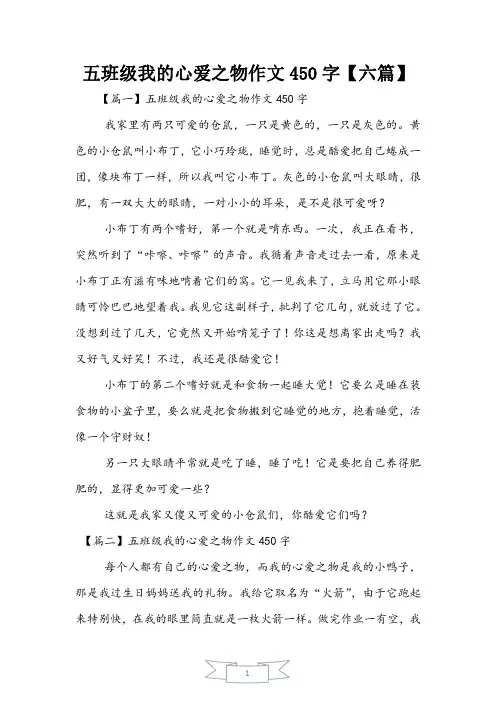 五班级我的心爱之物作文 450 字【六篇】

【篇一】五班级我的心爱之物作文 450 字

我家里有两只可爱的仓鼠，一只是黄色的，一只是灰色的。黄色的小仓鼠叫小布丁，它小巧玲珑，睡觉时，总是酷爱把自己蜷成一团，像块布丁一样，所以我叫它小布丁。灰色的小仓鼠叫大眼睛，很肥，有一双大大的眼睛，一对小小的耳朵，是不是很可爱呀？

小布丁有两个嗜好，第一个就是啃东西。一次，我正在看书，突然听到了“咔嚓、咔嚓”的声音。我循着声音走过去一看，原来是小布丁正有滋有味地啃着它们的窝。它一见我来了，立马用它那小眼睛可怜巴巴地望着我。我见它这副样子，批判了它几句，就放过了它。没想到过了几天，它竟然又开始啃笼子了！你这是想离家出走吗？我又好气又好笑！不过，我还是很酷爱它！

小布丁的第二个嗜好就是和食物一起睡大觉！它要么是睡在装食物的小盆子里，要么就是把食物搬到它睡觉的地方，抱着睡觉，活像一个守财奴！

另一只大眼睛平常就是吃了睡，睡了吃！它是要把自己养得肥肥的，显得更加可爱一些？

这就是我家又傻又可爱的小仓鼠们，你酷爱它们吗？

【篇二】五班级我的心爱之物作文 450 字

每个人都有自己的心爱之物，而我的心爱之物是我的小鸭子，那是我过生日妈妈送我的礼物。我给它取名为“火箭”，由于它跑起来特别快，在我的眼里简直就是一枚火箭一样。做完作业一有空，我

1